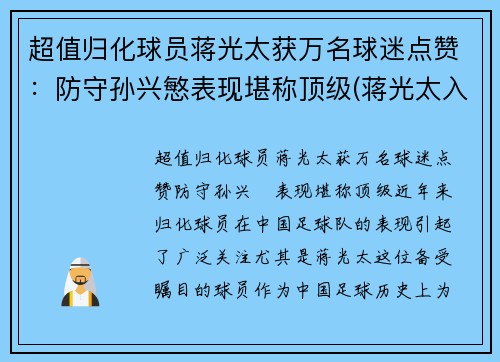 超值归化球员蒋光太获万名球迷点赞：防守孙兴慜表现堪称顶级(蒋光太入

超值归化球员蒋光太获万名球迷点赞防守孙兴　表现堪称顶级近年来归化球员在中国足球队的表现引起了广泛关注尤其是蒋光太这位备受瞩目的球员作为中国足球历史上为